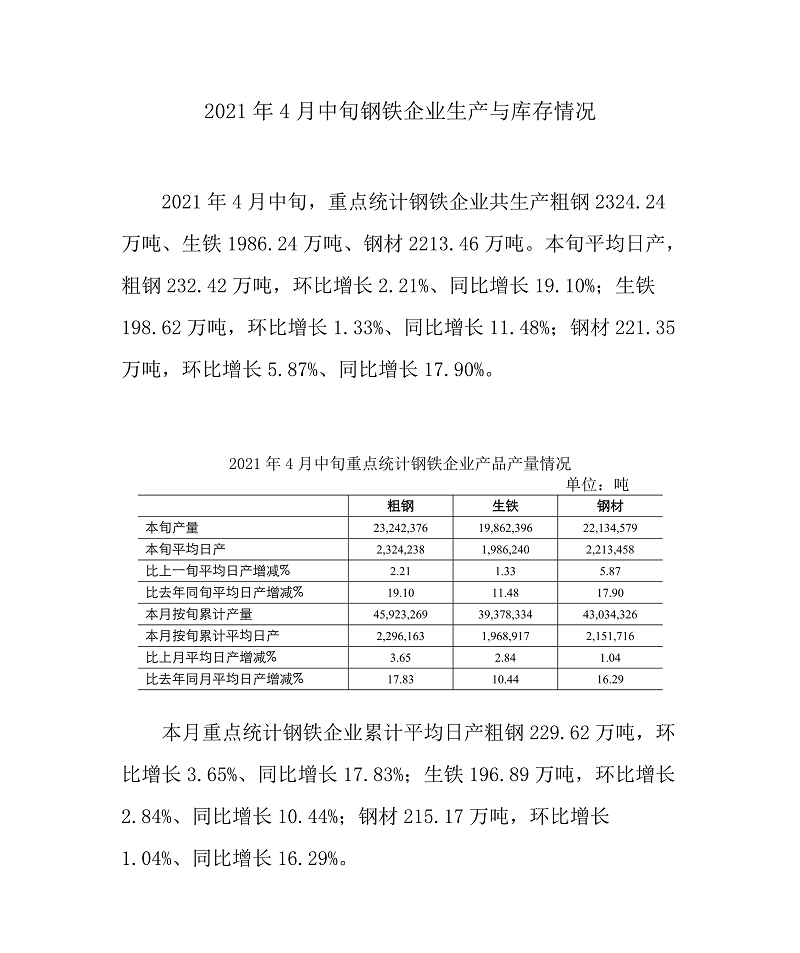 2021 年 4 月中旬钢铁企业生产与库存情况

2021 年 4 月中旬，重点统计钢铁企业共生产粗钢 2324.24 万吨、生铁 1986.24 万吨、钢材 2213.46 万吨。本旬平均日产，粗钢 232.42 万吨，环比增长 2.21%、同比增长 19.10%；生铁 198.62 万吨，环比增长 1.33%、同比增长 11.48%；钢材 221.35 万吨，环比增长 5.87%、同比增长 17.90%。

2021 年 4 月中旬重点统计钢铁企业产品产量情况

单位：吨

| | 粗钢 | 生铁 | 钢材 |
|---|---|---|---|
| 本旬产量 | 23,242,376 | 19,862,396 | 22,134,579 |
| 本旬平均日产 | 2,324,238 | 1,986,240 | 2,213,458 |
| 比上一旬平均日产增减% | 2.21 | 1.33 | 5.87 |
| 比去年同旬平均日产增减% | 19.10 | 11.48 | 17.90 |
| 本月按旬累计产量 | 45,923,269 | 39,378,334 | 43,034,326 |
| 本月按旬累计平均日产 | 2,296,163 | 1,968,917 | 2,151,716 |
| 比上月平均日产增减% | 3.65 | 2.84 | 1.04 |
| 比去年同月平均日产增减% | 17.83 | 10.44 | 16.29 |

本月重点统计钢铁企业累计平均日产粗钢 229.62 万吨，环比增长 3.65%、同比增长 17.83%；生铁 196.89 万吨，环比增长 2.84%、同比增长 10.44%；钢材 215.17 万吨，环比增长 1.04%、同比增长 16.29%。